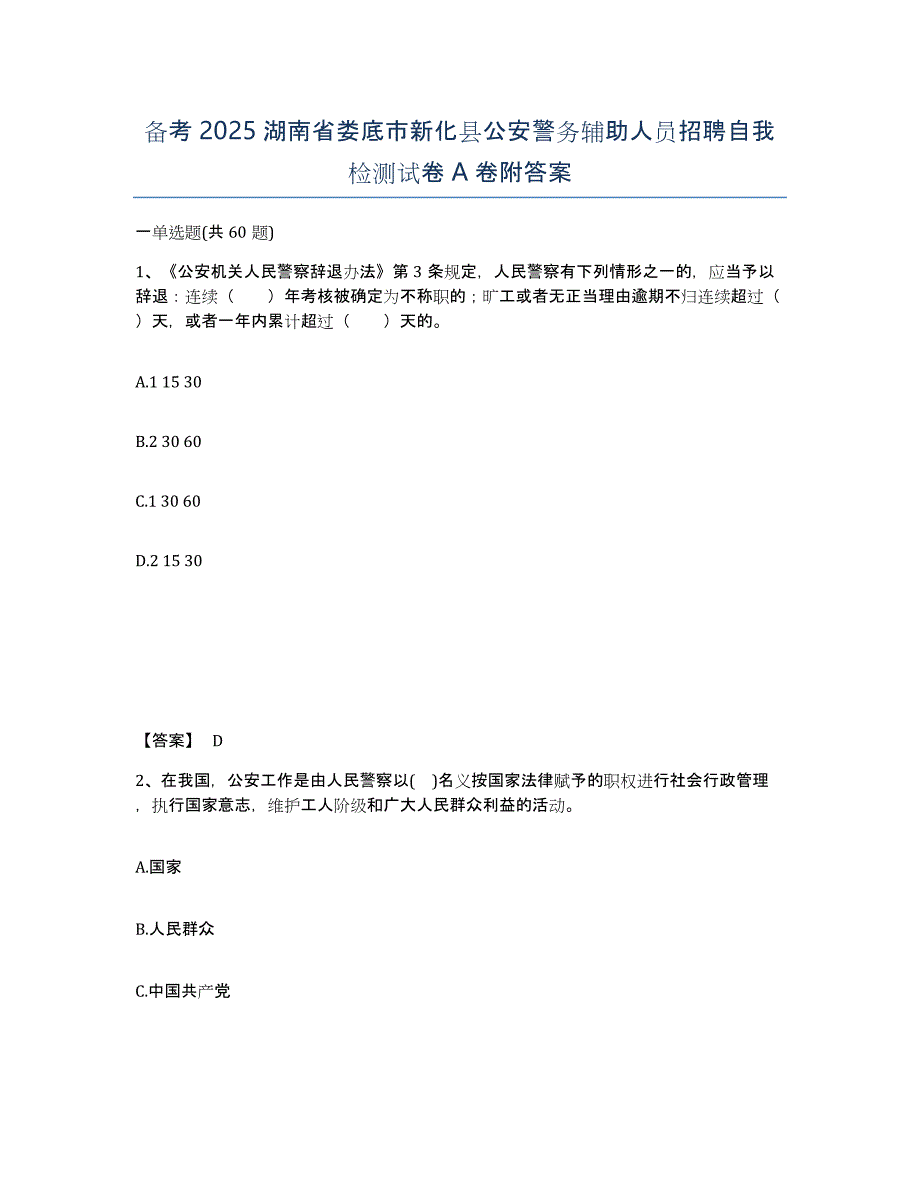 备考 2025 湖南省娄底市新化县公安警务辅助人员招聘自我检测试卷 A 卷附答案

一单选题(共 60 题)

1、《公安机关人民警察辞退办法》第 3 条规定，人民警察有下列情形之一的，应当予以辞退：连续（　　）年考核被确定为不称职的；旷工或者无正当理由逾期不归连续超过（　　）天，或者一年内累计超过（　　）天的。

A.1 15 30

B.2 30 60

C.1 30 60

D.2 15 30

【答案】 D

2、在我国，公安工作是由人民警察以(　)名义按国家法律赋予的职权进行社会行政管理，执行国家意志，维护工人阶级和广大人民群众利益的活动。

A.国家

B.人民群众

C.中国共产党